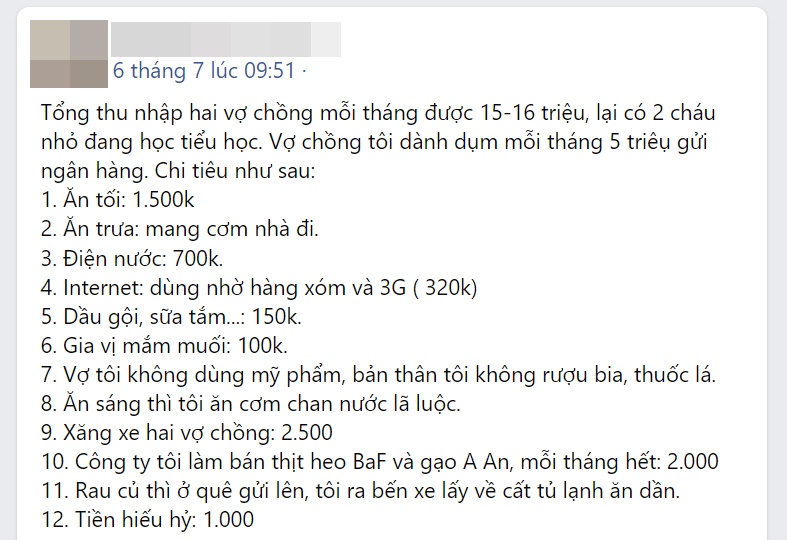 6 tháng 7 lúc 09:51 ·

Tổng thu nhập hai vợ chồng mỗi tháng được 15-16 triệu, lại có 2 cháu nhỏ đang học tiểu học. Vợ chồng tôi dành dụm mỗi tháng 5 triệu gửi ngân hàng. Chi tiêu như sau:
1. Ăn tối: 1.500k
2. Ăn trưa: mang cơm nhà đi.
3. Điện nước: 700k.
4. Internet: dùng nhờ hàng xóm và 3G ( 320k)
5. Dầu gội, sữa tắm...: 150k.
6. Gia vị mắm muối: 100k.
7. Vợ tôi không dùng mỹ phẩm, bản thân tôi không rượu bia, thuốc lá.
8. Ăn sáng thì tôi ăn cơm chan nước lã luộc.
9. Xăng xe hai vợ chồng: 2.500
10. Công ty tôi làm bán thịt heo BaF và gạo A An, mỗi tháng hết: 2.000
11. Rau củ thì ở quê gửi lên, tôi ra bến xe lấy về cất tủ lạnh ăn dần.
12. Tiền hiếu hỷ: 1.000